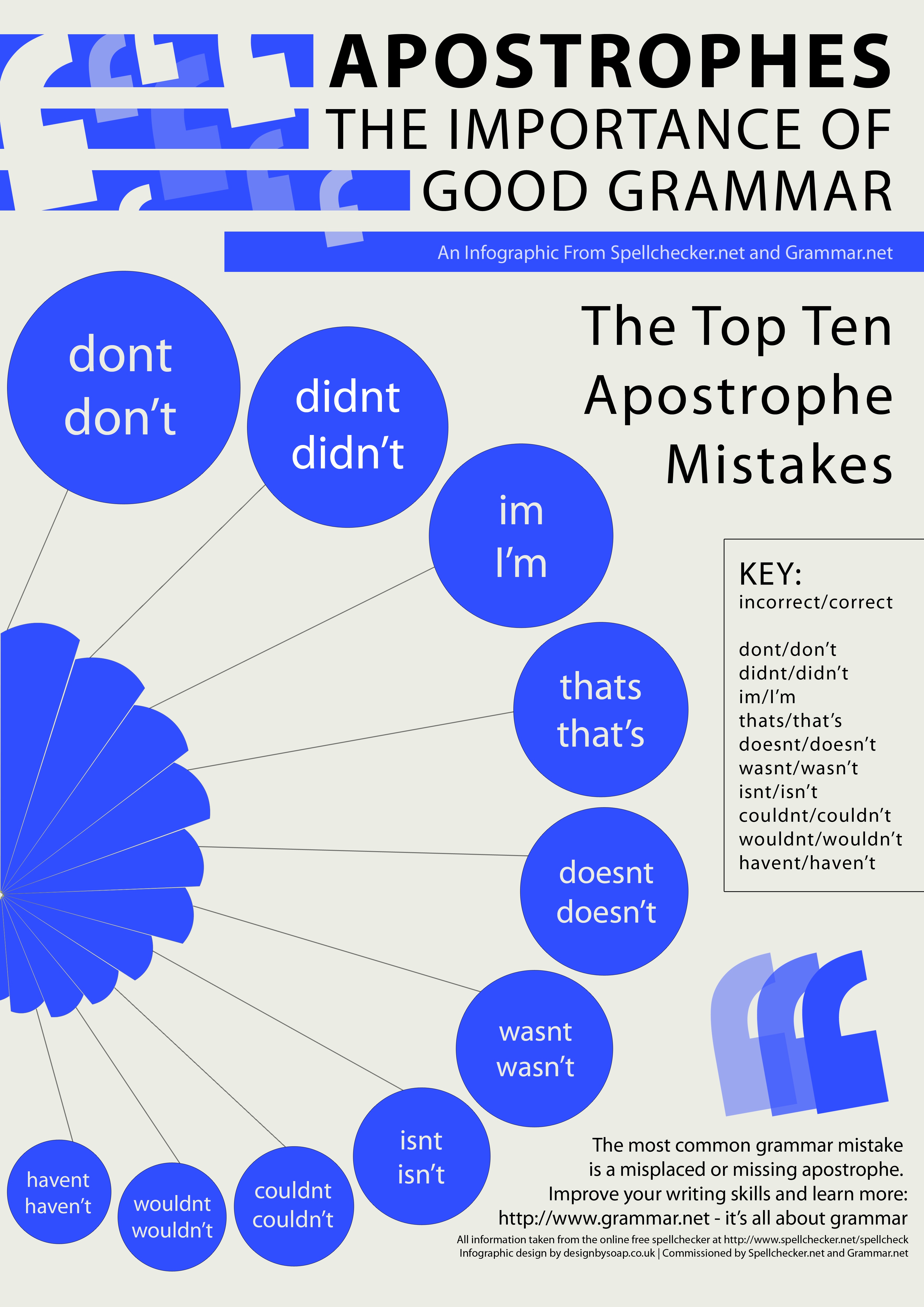 APOSTROPHES
THE IMPORTANCE OF GOOD GRAMMAR

An Infographic From Spellchecker.net and Grammar.net

The Top Ten Apostrophe Mistakes

dont
don’t

didnt
didn’t

im
I’m

thats
that’s

doesnt
doesn’t

wasnt
wasn’t

isnt
isn’t

couldnt
couldn’t

wouldnt
wouldn’t

havent
haven’t

KEY:
incorrect/correct

dont/don’t
didnt/didn’t
im/I’m
thats/that’s
doesnt/doesn’t
wasnt/wasn’t
isnt/isn’t
couldnt/couldn’t
wouldnt/wouldn’t
havent/haven’t

The most common grammar mistake is a misplaced or missing apostrophe. Improve your writing skills and learn more: http://www.grammar.net - it’s all about grammar

All information taken from the online free spellchecker at http://www.spellchecker.net/spellcheck
Infographic design by designbysoap.co.uk | Commissioned by Spellchecker.net and Grammar.net